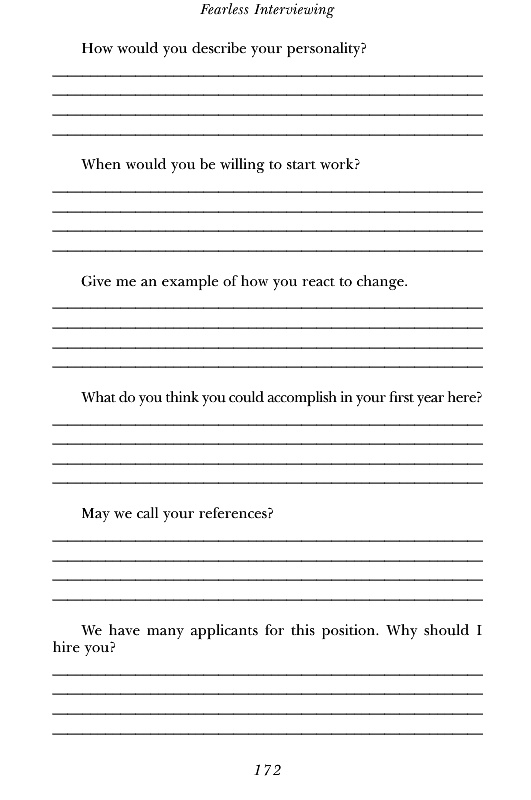 Fearless Interviewing

How would you describe your personality?

When would you be willing to start work?

Give me an example of how you react to change.

What do you think you could accomplish in your first year here?

May we call your references?

We have many applicants for this position. Why should I hire you?

172